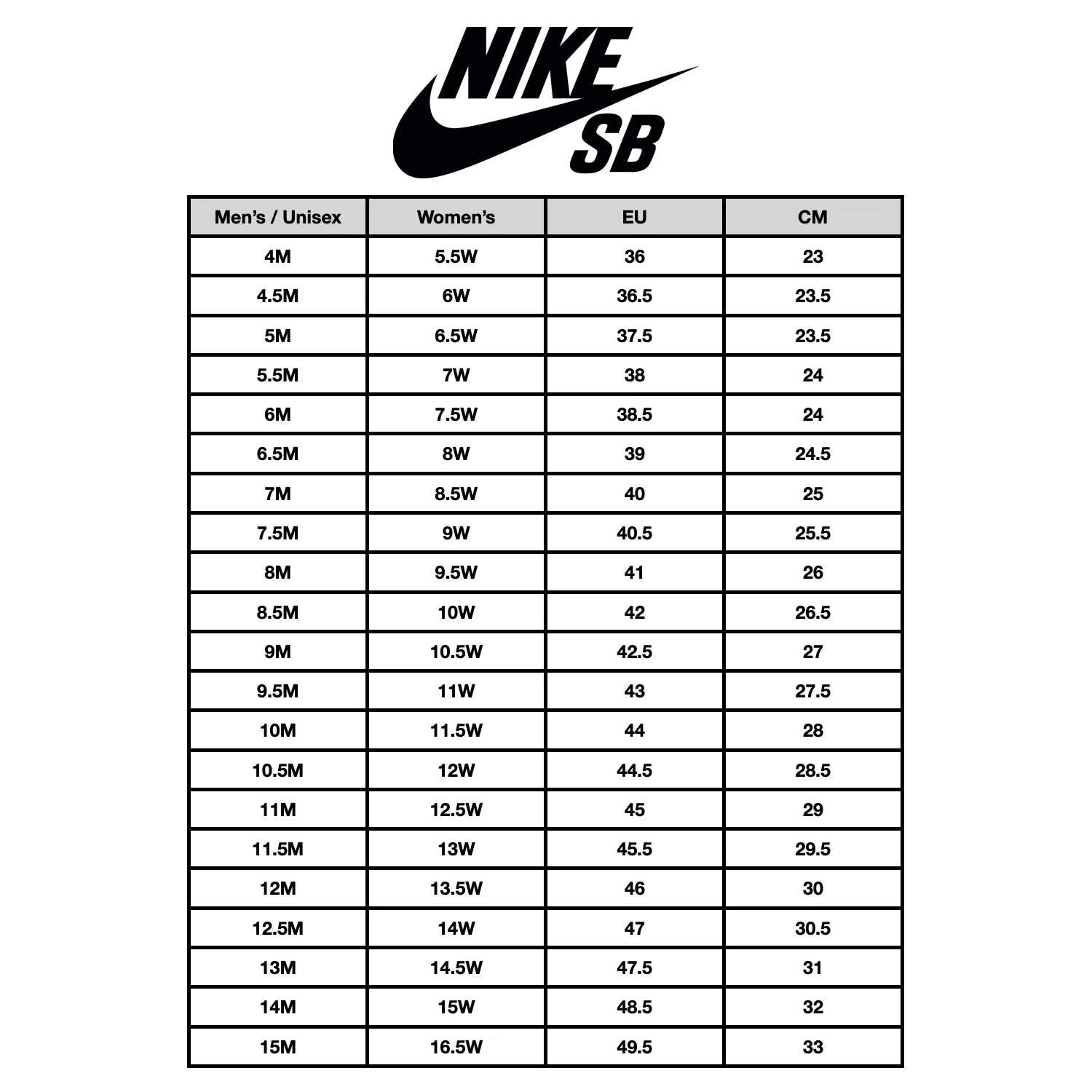 NIKE
SB

| Men's / Unisex | Women's | EU | CM |
|---|---|---|---|
| 4M | 5.5W | 36 | 23 |
| 4.5M | 6W | 36.5 | 23.5 |
| 5M | 6.5W | 37.5 | 23.5 |
| 5.5M | 7W | 38 | 24 |
| 6M | 7.5W | 38.5 | 24 |
| 6.5M | 8W | 39 | 24.5 |
| 7M | 8.5W | 40 | 25 |
| 7.5M | 9W | 40.5 | 25.5 |
| 8M | 9.5W | 41 | 26 |
| 8.5M | 10W | 42 | 26.5 |
| 9M | 10.5W | 42.5 | 27 |
| 9.5M | 11W | 43 | 27.5 |
| 10M | 11.5W | 44 | 28 |
| 10.5M | 12W | 44.5 | 28.5 |
| 11M | 12.5W | 45 | 29 |
| 11.5M | 13W | 45.5 | 29.5 |
| 12M | 13.5W | 46 | 30 |
| 12.5M | 14W | 47 | 30.5 |
| 13M | 14.5W | 47.5 | 31 |
| 14M | 15W | 48.5 | 32 |
| 15M | 16.5W | 49.5 | 33 |